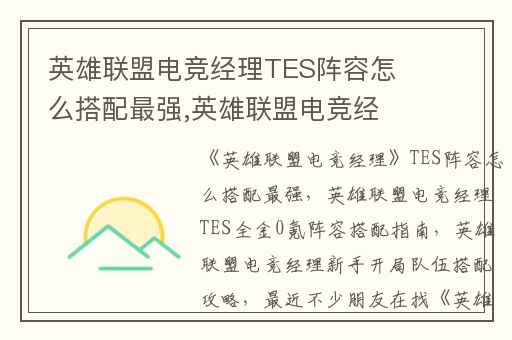 英雄联盟电竞经理TES阵容怎么搭配最强,英雄联盟电竞经

《英雄联盟电竞经理》TES阵容怎么搭配最强，英雄联盟电竞经理TES全金0氪阵容搭配指南，英雄联盟电竞经理新手开局队伍搭配攻略，最近不少朋友在找《英雄